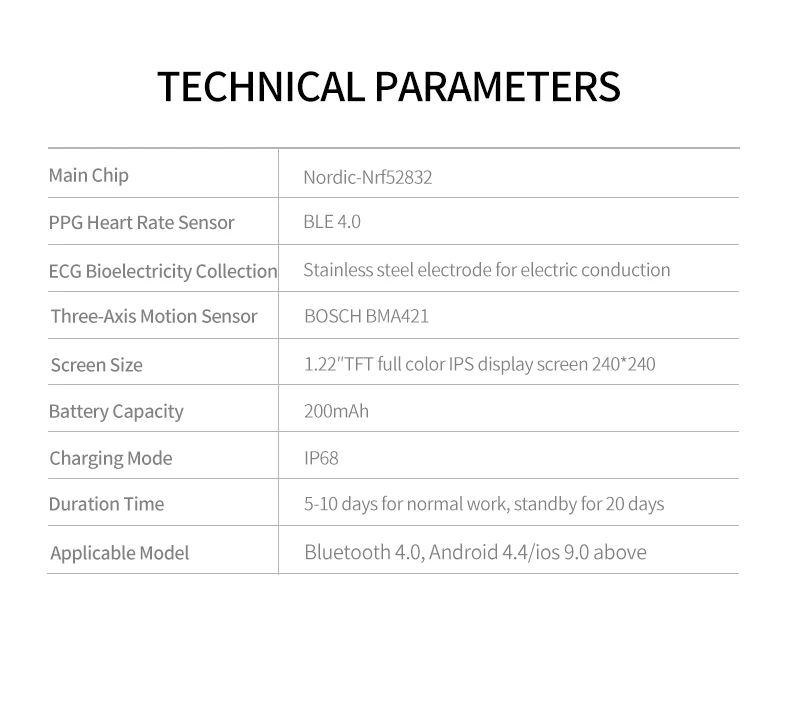 TECHNICAL PARAMETERS

| Main Chip | Nordic-Nrf52832 |
|---|---|
| PPG Heart Rate Sensor | BLE 4.0 |
| ECG Bioelectricity Collection | Stainless steel electrode for electric conduction |
| Three-Axis Motion Sensor | BOSCH BMA421 |
| Screen Size | 1.22"TFT full color IPS display screen 240*240 |
| Battery Capacity | 200mAh |
| Charging Mode | IP68 |
| Duration Time | 5-10 days for normal work, standby for 20 days |
| Applicable Model | Bluetooth 4.0, Android 4.4/ios 9.0 above |